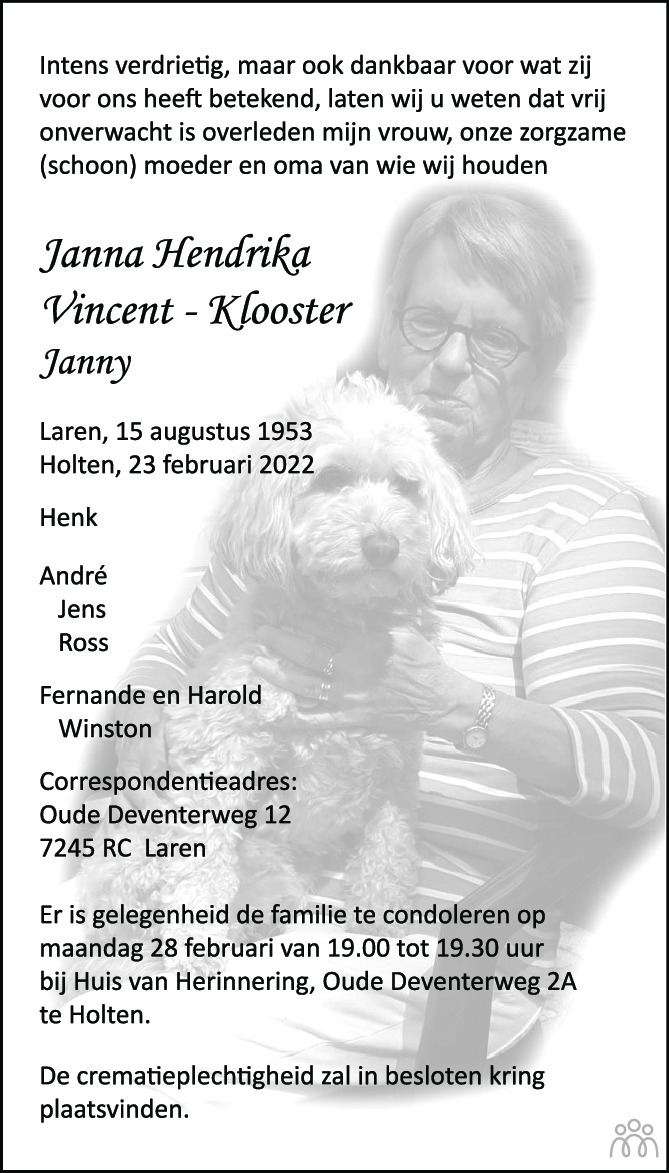 Intens verdrietig, maar ook dankbaar voor wat zij voor ons heeft betekend, laten wij u weten dat vrij onverwacht is overleden mijn vrouw, onze zorgzame (schoon) moeder en oma van wie wij houden

Janna Hendrika
Vincent - Klooster
Janny

Laren, 15 augustus 1953
Holten, 23 februari 2022

Henk

André
Jens
Ross

Fernande en Harold
Winston

Correspondentieadres:
Oude Deventerweg 12
7245 RC Laren

Er is gelegenheid de familie te condoleren op maandag 28 februari van 19.00 tot 19.30 uur bij Huis van Herinnering, Oude Deventerweg 2A te Holten.

De crematieplechtigheid zal in besloten kring plaatsvinden.